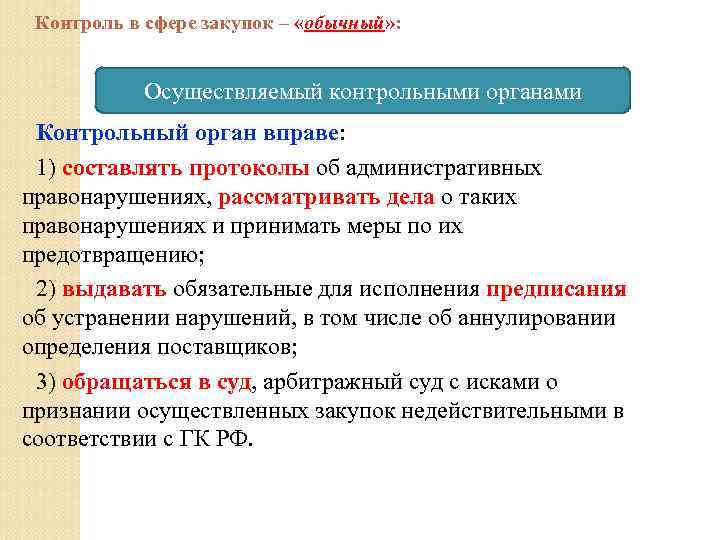 Контроль в сфере закупок – «обычный»:

Осуществляемый контрольными органами

Контрольный орган вправе:

1) составлять протоколы об административных правонарушениях, рассматривать дела о таких правонарушениях и принимать меры по их предотвращению;

2) выдавать обязательные для исполнения предписания об устранении нарушений, в том числе об аннулировании определения поставщиков;

3) обращаться в суд, арбитражный суд с исками о признании осуществленных закупок недействительными в соответствии с ГК РФ.